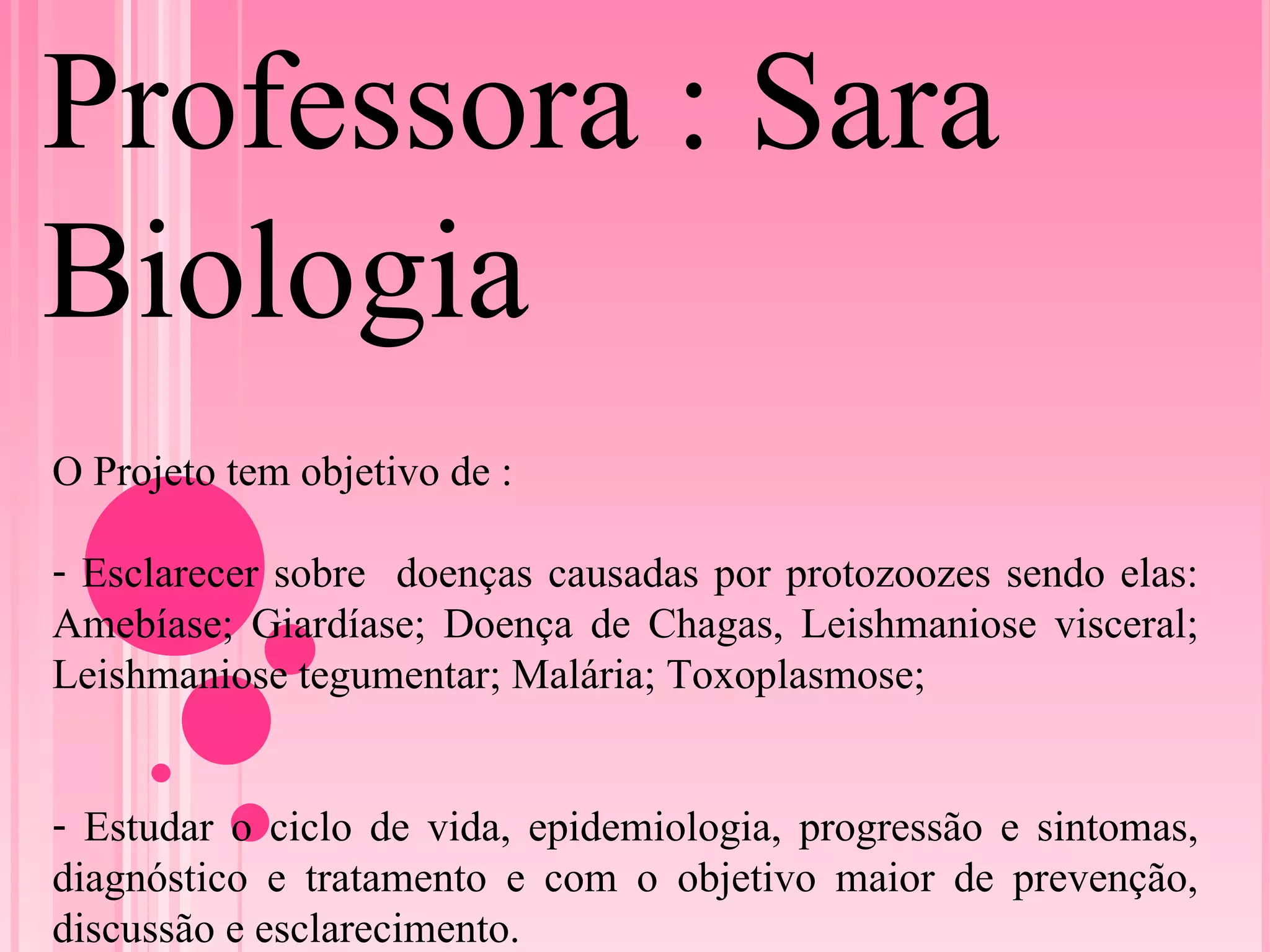 Professora : Sara Biologia

O Projeto tem objetivo de :

- Esclarecer sobre doenças causadas por protozoozes sendo elas: Amebíase; Giardíase; Doença de Chagas, Leishmaniose visceral; Leishmaniose tegumentar; Malária; Toxoplasmose;

- Estudar o ciclo de vida, epidemiologia, progressão e sintomas, diagnóstico e tratamento e com o objetivo maior de prevenção, discussão e esclarecimento.